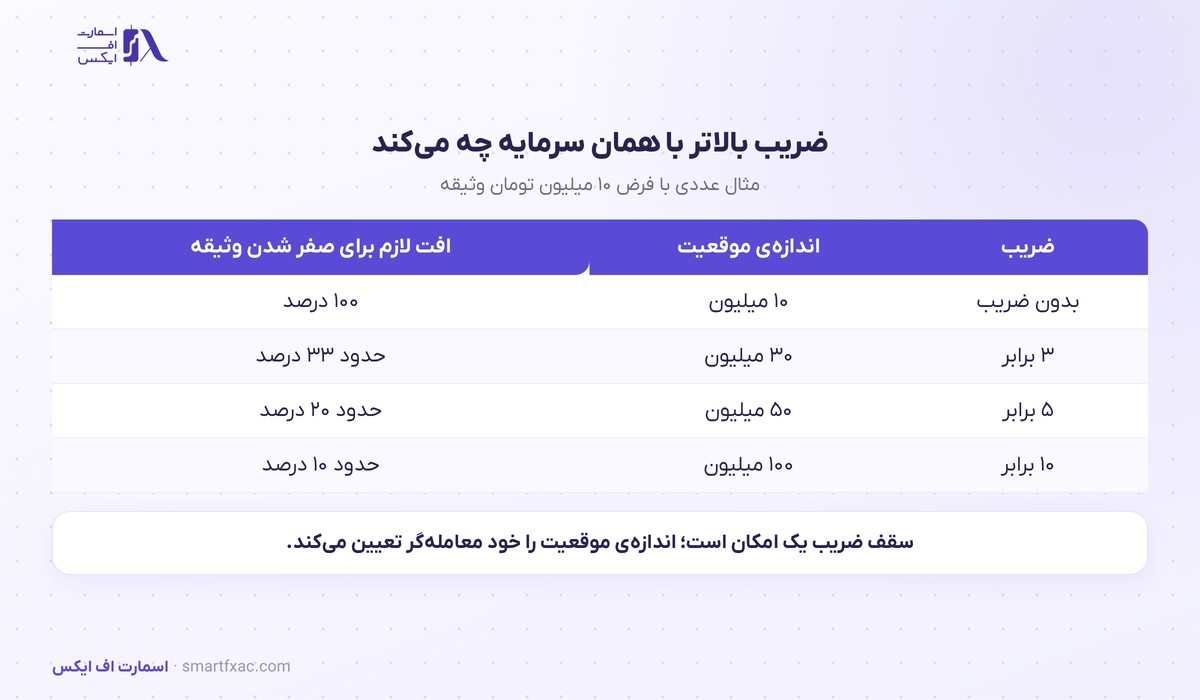 اسمارت اف ایکس

ضریب بالاتر با همان سرمایه چه می‌کند

مثال عددی با فرض ۱۰ میلیون تومان وثیقه

| ضریب | اندازه‌ی موقعیت | افت لازم برای صفر شدن وثیقه |
|---|---|---|
| بدون ضریب | ۱۰ میلیون | ۱۰۰ درصد |
| ۳ برابر | ۳۰ میلیون | حدود ۳۳ درصد |
| ۵ برابر | ۵۰ میلیون | حدود ۲۰ درصد |
| ۱۰ برابر | ۱۰۰ میلیون | حدود ۱۰ درصد |

سقف ضریب یک امکان است؛ اندازه‌ی موقعیت را خود معامله‌گر تعیین می‌کند.

اسمارت اف ایکس · smartfxac.com